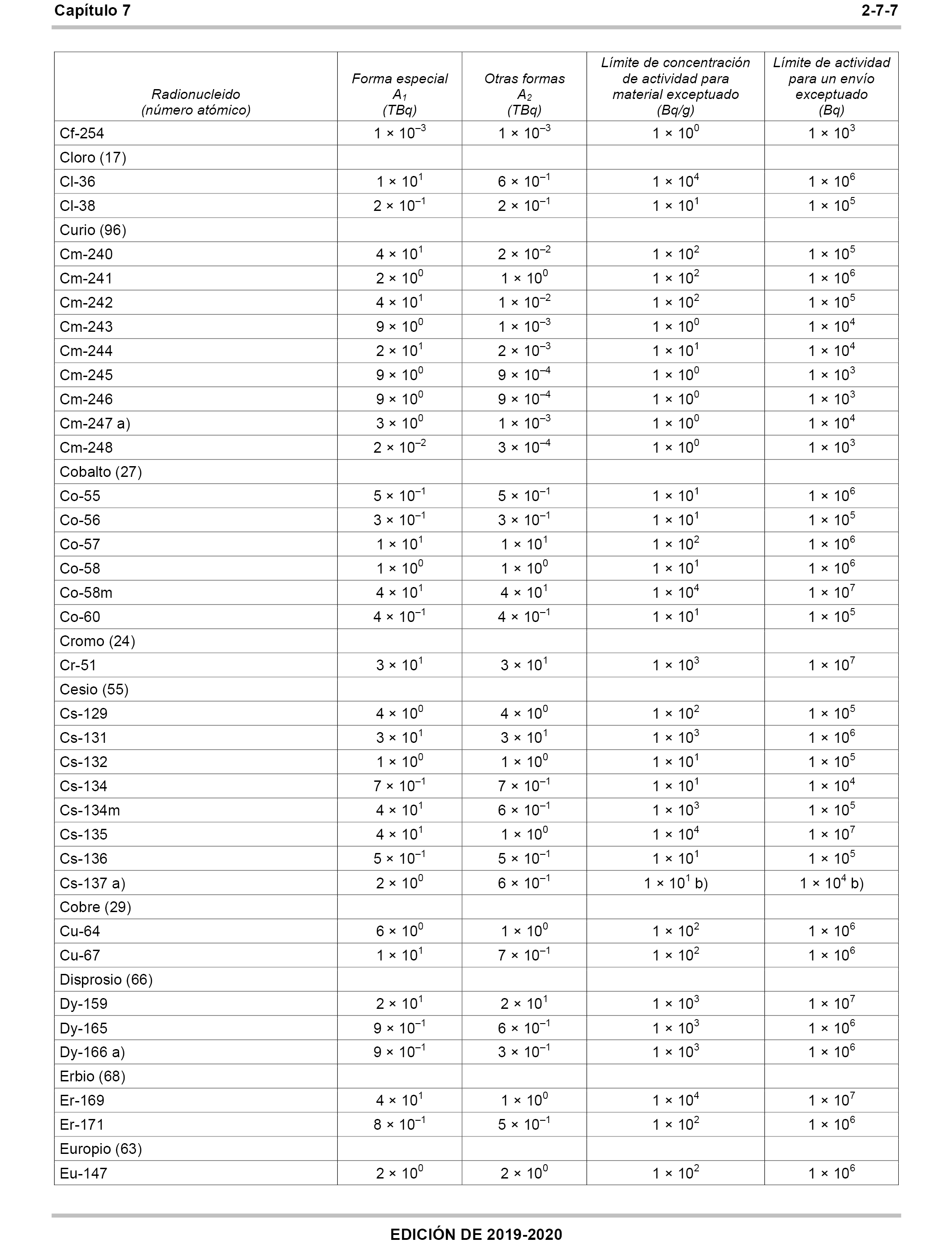 Capítulo 7 2-7-7

| Radionucleido (número atómico) | Forma especial $A_1$ (TBq) | Otras formas $A_2$ (TBq) | Límite de concentración de actividad para material exceptuado (Bq/g) | Límite de actividad para un envío exceptuado (Bq) |
|---|---|---|---|---|
| Cf-254 | $1 \times 10^{-3}$ | $1 \times 10^{-3}$ | $1 \times 10^{0}$ | $1 \times 10^{3}$ |
| Cloro (17) | | | | |
| Cl-36 | $1 \times 10^{1}$ | $6 \times 10^{-1}$ | $1 \times 10^{4}$ | $1 \times 10^{6}$ |
| Cl-38 | $2 \times 10^{-1}$ | $2 \times 10^{-1}$ | $1 \times 10^{1}$ | $1 \times 10^{5}$ |
| Curio (96) | | | | |
| Cm-240 | $4 \times 10^{1}$ | $2 \times 10^{-2}$ | $1 \times 10^{2}$ | $1 \times 10^{5}$ |
| Cm-241 | $2 \times 10^{0}$ | $1 \times 10^{0}$ | $1 \times 10^{2}$ | $1 \times 10^{6}$ |
| Cm-242 | $4 \times 10^{1}$ | $1 \times 10^{-2}$ | $1 \times 10^{2}$ | $1 \times 10^{5}$ |
| Cm-243 | $9 \times 10^{0}$ | $1 \times 10^{-3}$ | $1 \times 10^{0}$ | $1 \times 10^{4}$ |
| Cm-244 | $2 \times 10^{1}$ | $2 \times 10^{-3}$ | $1 \times 10^{1}$ | $1 \times 10^{4}$ |
| Cm-245 | $9 \times 10^{0}$ | $9 \times 10^{-4}$ | $1 \times 10^{0}$ | $1 \times 10^{3}$ |
| Cm-246 | $9 \times 10^{0}$ | $9 \times 10^{-4}$ | $1 \times 10^{0}$ | $1 \times 10^{3}$ |
| Cm-247 a) | $3 \times 10^{0}$ | $1 \times 10^{-3}$ | $1 \times 10^{0}$ | $1 \times 10^{4}$ |
| Cm-248 | $2 \times 10^{-2}$ | $3 \times 10^{-4}$ | $1 \times 10^{0}$ | $1 \times 10^{3}$ |
| Cobalto (27) | | | | |
| Co-55 | $5 \times 10^{-1}$ | $5 \times 10^{-1}$ | $1 \times 10^{1}$ | $1 \times 10^{6}$ |
| Co-56 | $3 \times 10^{-1}$ | $3 \times 10^{-1}$ | $1 \times 10^{1}$ | $1 \times 10^{5}$ |
| Co-57 | $1 \times 10^{1}$ | $1 \times 10^{1}$ | $1 \times 10^{2}$ | $1 \times 10^{6}$ |
| Co-58 | $1 \times 10^{0}$ | $1 \times 10^{0}$ | $1 \times 10^{1}$ | $1 \times 10^{6}$ |
| Co-58m | $4 \times 10^{1}$ | $4 \times 10^{1}$ | $1 \times 10^{4}$ | $1 \times 10^{7}$ |
| Co-60 | $4 \times 10^{-1}$ | $4 \times 10^{-1}$ | $1 \times 10^{1}$ | $1 \times 10^{5}$ |
| Cromo (24) | | | | |
| Cr-51 | $3 \times 10^{1}$ | $3 \times 10^{1}$ | $1 \times 10^{3}$ | $1 \times 10^{7}$ |
| Cesio (55) | | | | |
| Cs-129 | $4 \times 10^{0}$ | $4 \times 10^{0}$ | $1 \times 10^{2}$ | $1 \times 10^{5}$ |
| Cs-131 | $3 \times 10^{1}$ | $3 \times 10^{1}$ | $1 \times 10^{3}$ | $1 \times 10^{6}$ |
| Cs-132 | $1 \times 10^{0}$ | $1 \times 10^{0}$ | $1 \times 10^{1}$ | $1 \times 10^{5}$ |
| Cs-134 | $7 \times 10^{-1}$ | $7 \times 10^{-1}$ | $1 \times 10^{1}$ | $1 \times 10^{4}$ |
| Cs-134m | $4 \times 10^{1}$ | $6 \times 10^{-1}$ | $1 \times 10^{3}$ | $1 \times 10^{5}$ |
| Cs-135 | $4 \times 10^{1}$ | $1 \times 10^{0}$ | $1 \times 10^{4}$ | $1 \times 10^{7}$ |
| Cs-136 | $5 \times 10^{-1}$ | $5 \times 10^{-1}$ | $1 \times 10^{1}$ | $1 \times 10^{5}$ |
| Cs-137 a) | $2 \times 10^{0}$ | $6 \times 10^{-1}$ | $1 \times 10^{1}$ b) | $1 \times 10^{4}$ b) |
| Cobre (29) | | | | |
| Cu-64 | $6 \times 10^{0}$ | $1 \times 10^{0}$ | $1 \times 10^{2}$ | $1 \times 10^{6}$ |
| Cu-67 | $1 \times 10^{1}$ | $7 \times 10^{-1}$ | $1 \times 10^{2}$ | $1 \times 10^{6}$ |
| Disprosio (66) | | | | |
| Dy-159 | $2 \times 10^{1}$ | $2 \times 10^{1}$ | $1 \times 10^{3}$ | $1 \times 10^{7}$ |
| Dy-165 | $9 \times 10^{-1}$ | $6 \times 10^{-1}$ | $1 \times 10^{3}$ | $1 \times 10^{6}$ |
| Dy-166 a) | $9 \times 10^{-1}$ | $3 \times 10^{-1}$ | $1 \times 10^{3}$ | $1 \times 10^{6}$ |
| Erbio (68) | | | | |
| Er-169 | $4 \times 10^{1}$ | $1 \times 10^{0}$ | $1 \times 10^{4}$ | $1 \times 10^{7}$ |
| Er-171 | $8 \times 10^{-1}$ | $5 \times 10^{-1}$ | $1 \times 10^{2}$ | $1 \times 10^{6}$ |
| Europio (63) | | | | |
| Eu-147 | $2 \times 10^{0}$ | $2 \times 10^{0}$ | $1 \times 10^{2}$ | $1 \times 10^{6}$ |

EDICIÓN DE 2019-2020